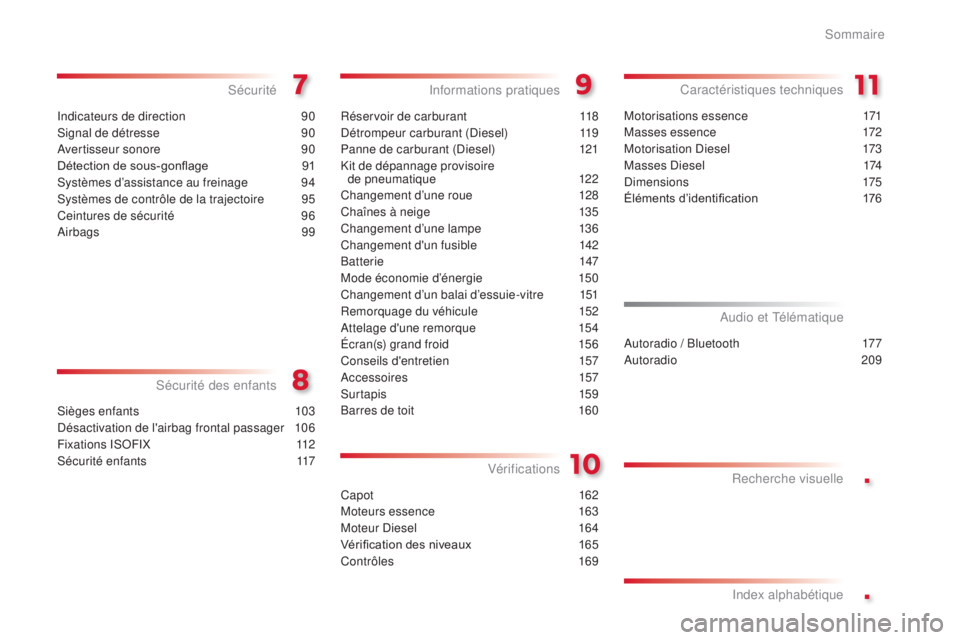 Sommaire

Sécurité 7

Indicateurs de direction 90
Signal de détresse 90
Avertisseur sonore 90
Détection de sous-gonflage 91
Systèmes d'assistance au freinage 94
Systèmes de contrôle de la trajectoire 95
Ceintures de sécurité 96
Airbags 99

Sécurité des enfants 8

Sièges enfants 103
Désactivation de l'airbag frontal passager 106
Fixations ISOFIX 112
Sécurité enfants 117

Informations pratiques 9

Réservoir de carburant 118
Détrompeur carburant (Diesel) 119
Panne de carburant (Diesel) 121
Kit de dépannage provisoire de pneumatique 122
Changement d'une roue 128
Chaînes à neige 135
Changement d'une lampe 136
Changement d'un fusible 142
Batterie 147
Mode économie d'énergie 150
Changement d'un balai d'essuie-vitre 151
Remorquage du véhicule 152
Attelage d'une remorque 154
Écran(s) grand froid 156
Conseils d'entretien 157
Accessoires 157
Surtapis 159
Barres de toit 160

Vérifications 10

Capot 162
Moteurs essence 163
Moteur Diesel 164
Vérification des niveaux 165
Contrôles 169

Caractéristiques techniques 11

Motorisations essence 171
Masses essence 172
Motorisation Diesel 173
Masses Diesel 174
Dimensions 175
Éléments d'identification 176

Audio et Télématique

Autoradio / Bluetooth 177
Autoradio 209

Recherche visuelle .

Index alphabétique .

carmanualsonline.info